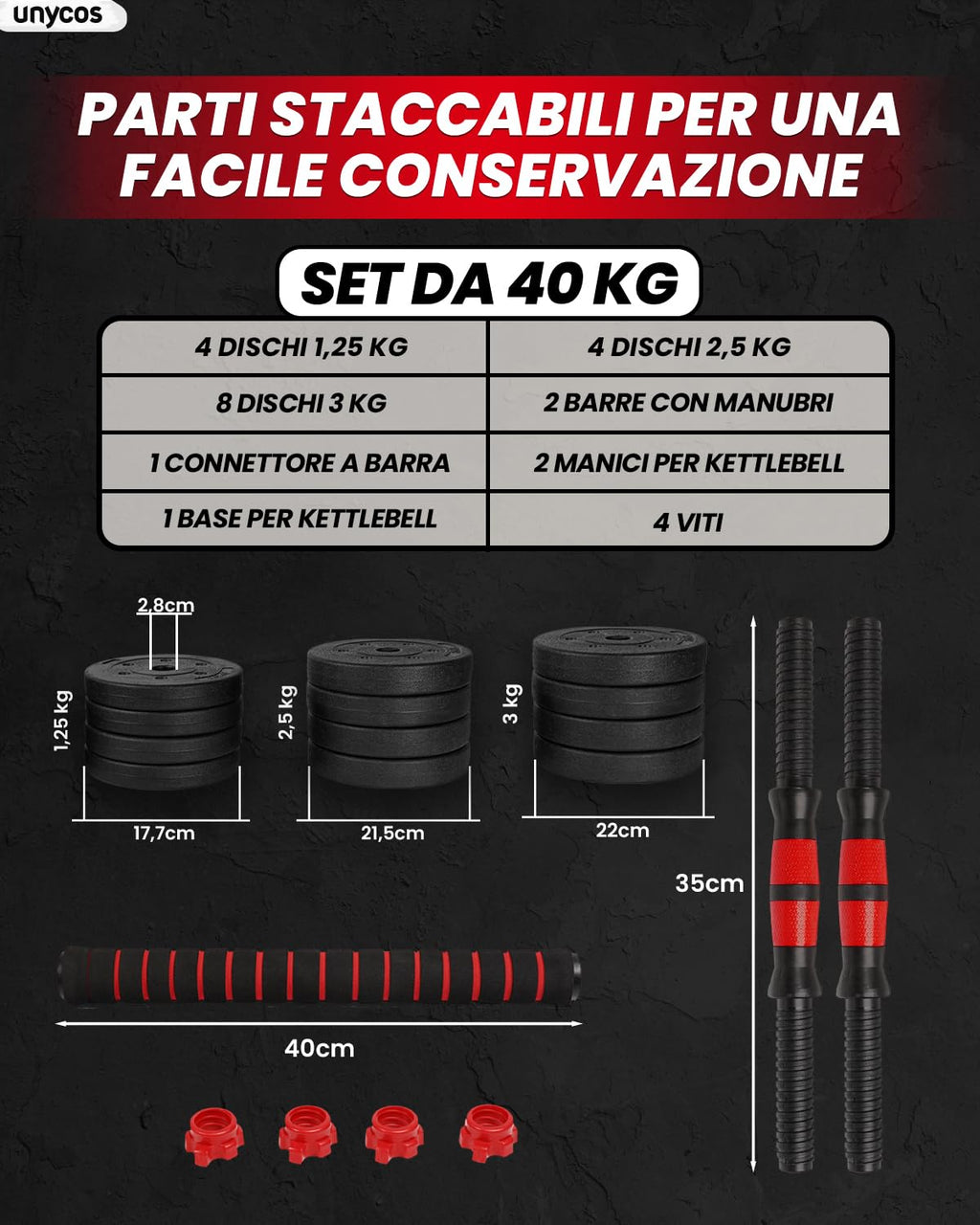 unycos

PARTI STACCABILI PER UNA FACILE CONSERVAZIONE

SET DA 40 KG

| 4 DISCHI 1,25 KG | 4 DISCHI 2,5 KG |
|---|---|
| 8 DISCHI 3 KG | 2 BARRE CON MANUBRI |
| 1 CONNETTORE A BARRA | 2 MANICI PER KETTLEBELL |
| 1 BASE PER KETTLEBELL | 4 VITI |

2,8cm
1,25 kg
17,7cm
2,5 kg
21,5cm
3 kg
22cm
35cm
40cm